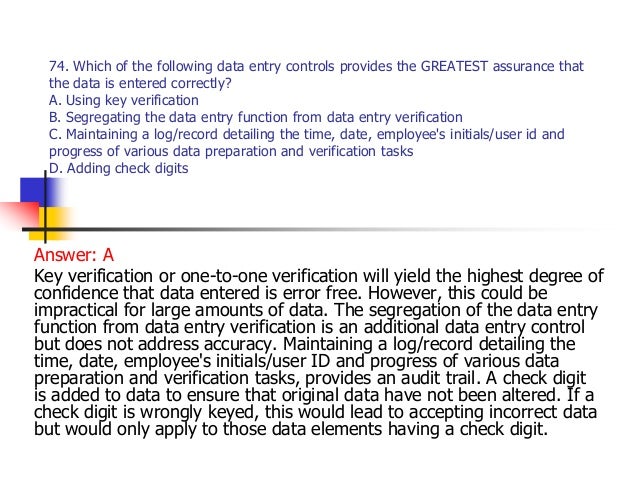 74. Which of the following data entry controls provides the GREATEST assurance that the data is entered correctly?
A. Using key verification
B. Segregating the data entry function from data entry verification
C. Maintaining a log/record detailing the time, date, employee's initials/user id and progress of various data preparation and verification tasks
D. Adding check digits

Answer: A
Key verification or one-to-one verification will yield the highest degree of confidence that data entered is error free. However, this could be impractical for large amounts of data. The segregation of the data entry function from data entry verification is an additional data entry control but does not address accuracy. Maintaining a log/record detailing the time, date, employee's initials/user ID and progress of various data preparation and verification tasks, provides an audit trail. A check digit is added to data to ensure that original data have not been altered. If a check digit is wrongly keyed, this would lead to accepting incorrect data but would only apply to those data elements having a check digit.